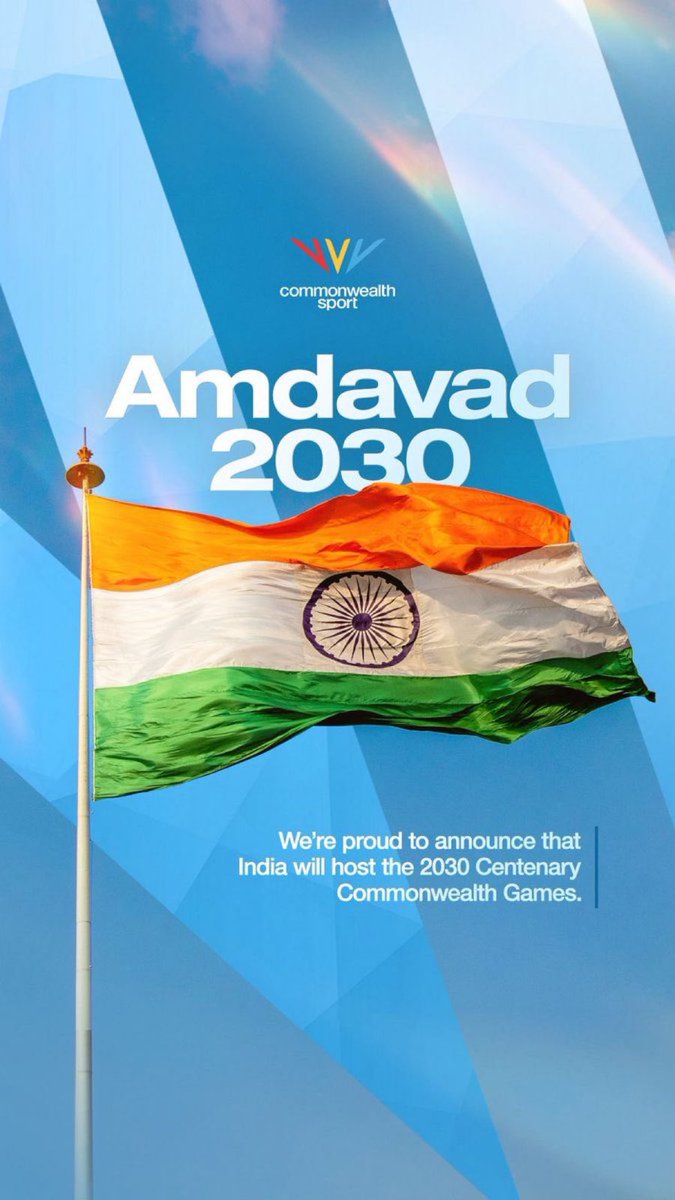 commonwealth sport

Amdavad 2030

We're proud to announce that India will host the 2030 Centenary Commonwealth Games.